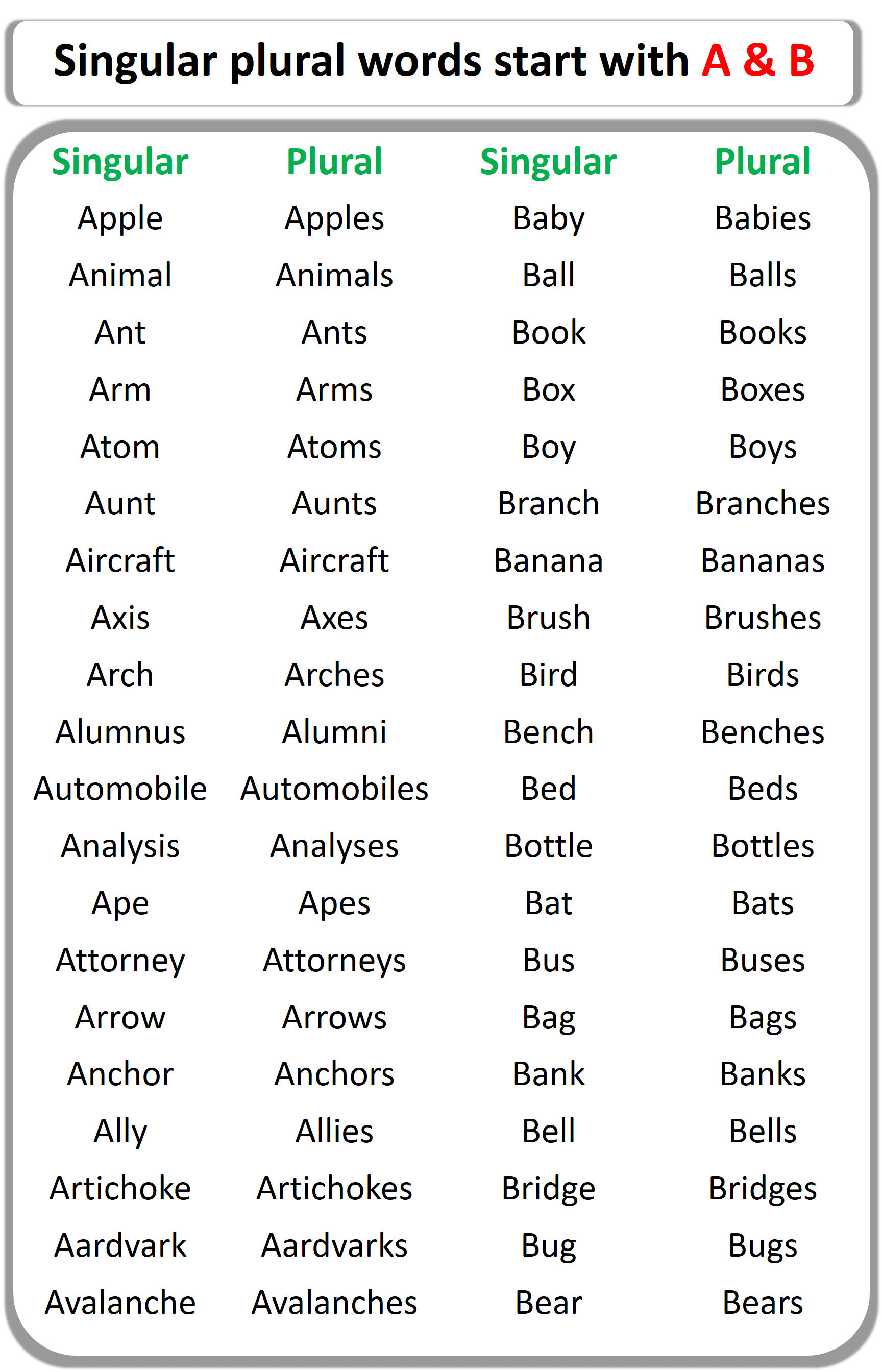 Singular plural words start with A & B

| Singular | Plural | Singular | Plural |
|---|---|---|---|
| Apple | Apples | Baby | Babies |
| Animal | Animals | Ball | Balls |
| Ant | Ants | Book | Books |
| Arm | Arms | Box | Boxes |
| Atom | Atoms | Boy | Boys |
| Aunt | Aunts | Branch | Branches |
| Aircraft | Aircraft | Banana | Bananas |
| Axis | Axes | Brush | Brushes |
| Arch | Arches | Bird | Birds |
| Alumnus | Alumni | Bench | Benches |
| Automobile | Automobiles | Bed | Beds |
| Analysis | Analyses | Bottle | Bottles |
| Ape | Apes | Bat | Bats |
| Attorney | Attorneys | Bus | Buses |
| Arrow | Arrows | Bag | Bags |
| Anchor | Anchors | Bank | Banks |
| Ally | Allies | Bell | Bells |
| Artichoke | Artichokes | Bridge | Bridges |
| Aardvark | Aardvarks | Bug | Bugs |
| Avalanche | Avalanches | Bear | Bears |